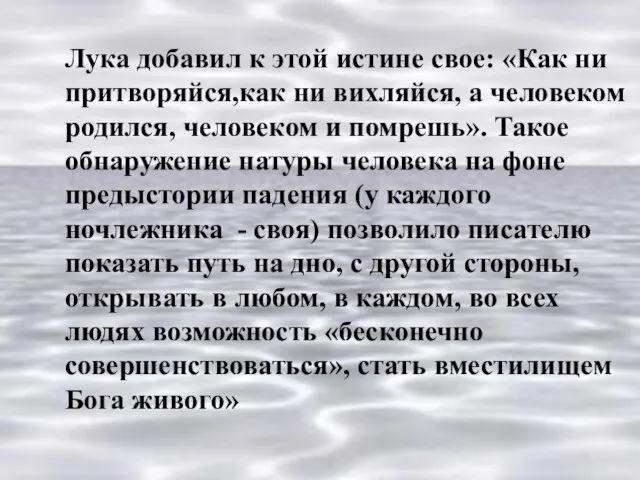 Лука добавил к этой истине свое: «Как ни притворяйся,как ни вихляйся, а человеком родился, человеком и помрешь». Такое обнаружение натуры человека на фоне предыстории падения (у каждого ночлежника  - своя) позволило писателю показать путь на дно, с другой стороны, открывать в любом, в каждом, во всех людях возможность «бесконечно совершенствоваться», стать вместилищем Бога живого»